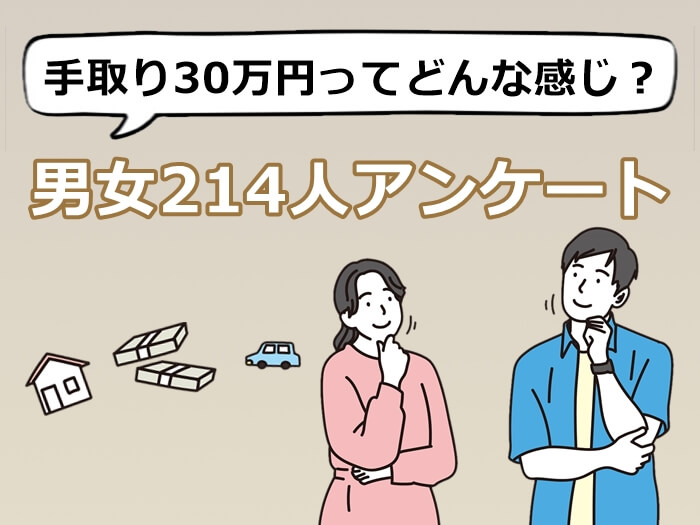 手取り30万円ってどんな感じ？

男女214人アンケート